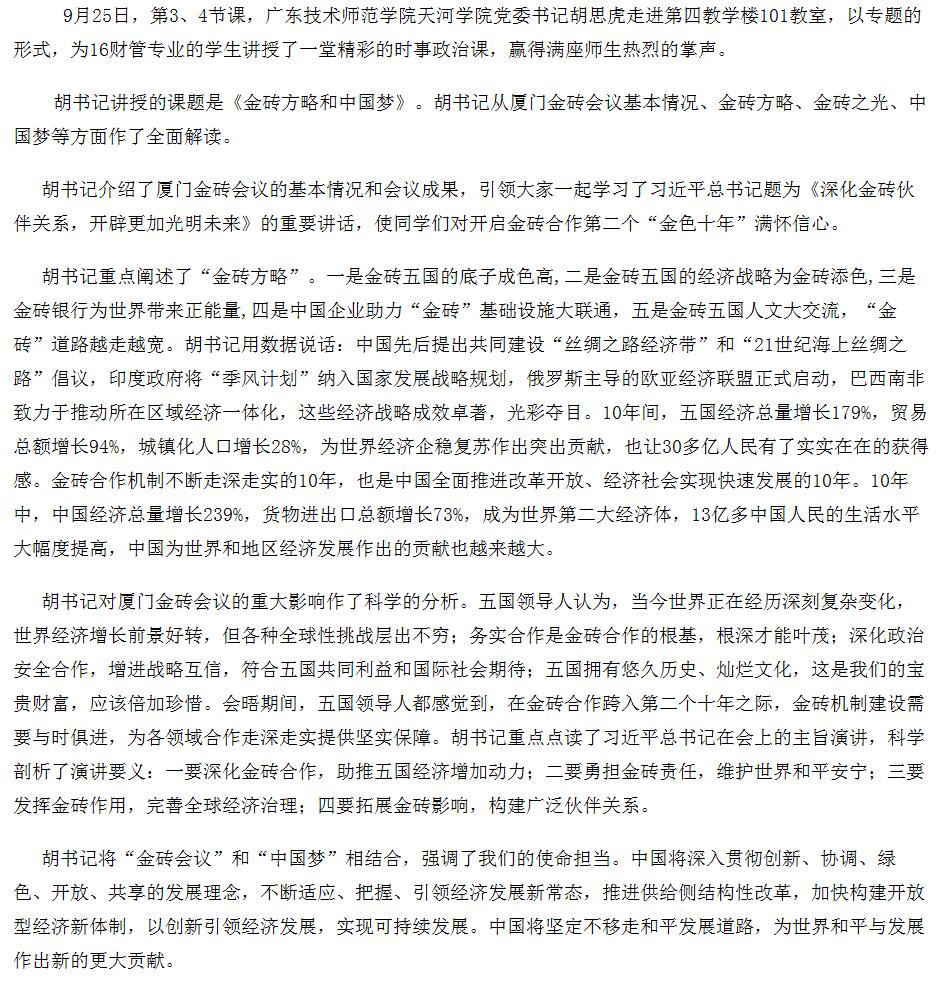 9月25日，第3、4节课，广东技术师范学院天河学院党委书记胡思虎走进第四教学楼101教室，以专题的形式，为16财管专业的学生讲授了一堂精彩的时事政治课，赢得满座师生热烈的掌声。

胡书记讲授的课题是《金砖方略和中国梦》。胡书记从厦门金砖会议基本情况、金砖方略、金砖之光、中国梦等方面作了全面解读。

胡书记介绍了厦门金砖会议的基本情况和会议成果，引领大家一起学习了习近平总书记题为《深化金砖伙伴关系，开辟更加光明未来》的重要讲话，使同学们对开启金砖合作第二个“金色十年”满怀信心。

胡书记重点阐述了“金砖方略”。一是金砖五国的底子成色高,二是金砖五国的经济战略为金砖添色,三是金砖银行为世界带来正能量,四是中国企业助力“金砖”基础设施大联通，五是金砖五国人文大交流，“金砖”道路越走越宽。胡书记用数据说话：中国先后提出共同建设“丝绸之路经济带”和“21世纪海上丝绸之路”倡议，印度政府将“季风计划”纳入国家发展战略规划，俄罗斯主导的欧亚经济联盟正式启动，巴西南非致力于推动所在区域经济一体化，这些经济战略成效卓著，光彩夺目。10年间，五国经济总量增长179%，贸易总额增长94%，城镇化人口增长28%，为世界经济企稳复苏作出突出贡献，也让30多亿人民有了实实在在的获得感。金砖合作机制不断走深走实的10年，也是中国全面推进改革开放、经济社会实现快速发展的10年。10年中，中国经济总量增长239%，货物进出口总额增长73%，成为世界第二大经济体，13亿多中国人民的生活水平大幅度提高，中国为世界和地区经济发展作出的贡献也越来越大。

胡书记对厦门金砖会议的重大影响作了科学的分析。五国领导人认为，当今世界正在经历深刻复杂变化，世界经济增长前景好转，但各种全球性挑战层出不穷；务实合作是金砖合作的根基，根深才能叶茂；深化政治安全合作，增进战略互信，符合五国共同利益和国际社会期待；五国拥有悠久历史、灿烂文化，这是我们的宝贵财富，应该倍加珍惜。会晤期间，五国领导人都感觉到，在金砖合作跨入第二个十年之际，金砖机制建设需要与时俱进，为各领域合作走深走实提供坚实保障。胡书记重点点读了习近平总书记在会上的主旨演讲，科学剖析了演讲要义：一要深化金砖合作，助推五国经济增加动力；二要勇担金砖责任，维护世界和平安宁；三要发挥金砖作用，完善全球经济治理；四要拓展金砖影响，构建广泛伙伴关系。

胡书记将“金砖会议”和“中国梦”相结合，强调了我们的使命担当。中国将深入贯彻创新、协调、绿色、开放、共享的发展理念，不断适应、把握、引领经济发展新常态，推进供给侧结构性改革，加快构建开放型经济新体制，以创新引领经济发展，实现可持续发展。中国将坚定不移走和平发展道路，为世界和平与发展作出新的更大贡献。